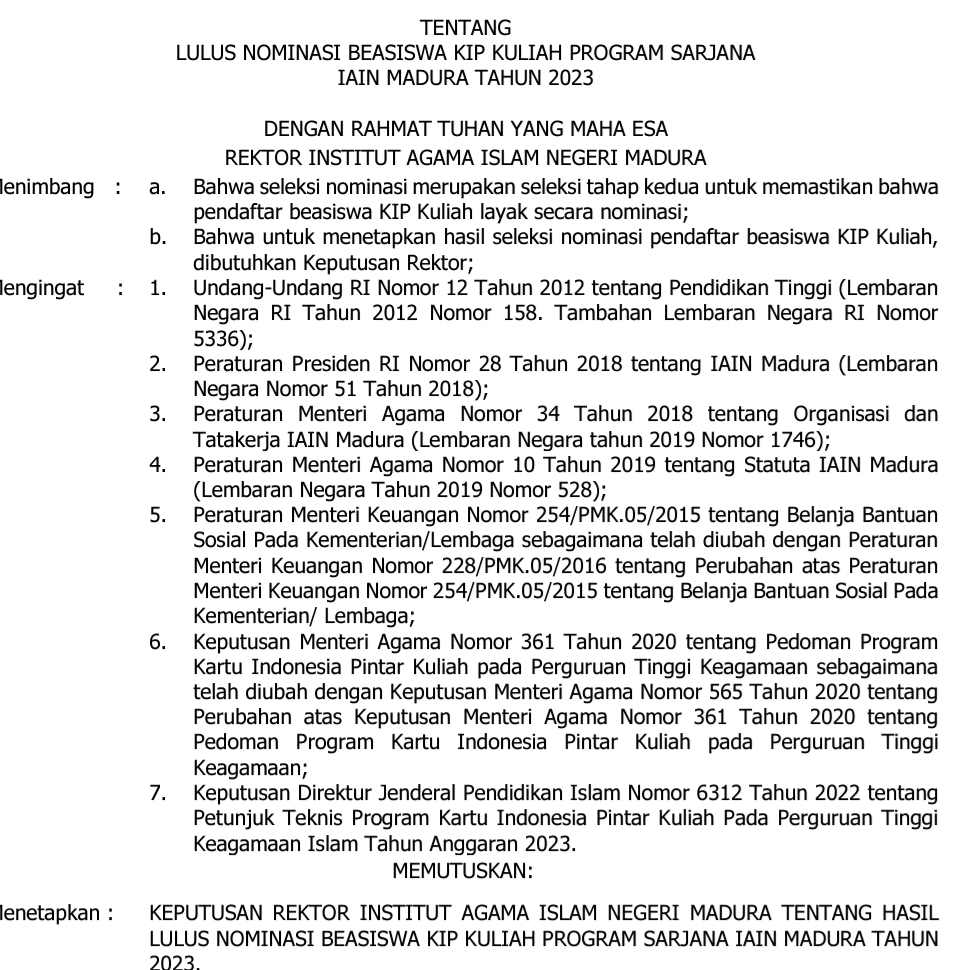 TENTANG
LULUS NOMINASI BEASISWA KIP KULIAH PROGRAM SARJANA
IAIN MADURA TAHUN 2023

DENGAN RAHMAT TUHAN YANG MAHA ESA
REKTOR INSTITUT AGAMA ISLAM NEGERI MADURA

lenimbang : a. Bahwa seleksi nominasi merupakan seleksi tahap kedua untuk memastikan bahwa pendaftar beasiswa KIP Kuliah layak secara nominasi;
b. Bahwa untuk menetapkan hasil seleksi nominasi pendaftar beasiswa KIP Kuliah, dibutuhkan Keputusan Rektor;

lengingat : 1. Undang-Undang RI Nomor 12 Tahun 2012 tentang Pendidikan Tinggi (Lembaran Negara RI Tahun 2012 Nomor 158. Tambahan Lembaran Negara RI Nomor 5336);
2. Peraturan Presiden RI Nomor 28 Tahun 2018 tentang IAIN Madura (Lembaran Negara Nomor 51 Tahun 2018);
3. Peraturan Menteri Agama Nomor 34 Tahun 2018 tentang Organisasi dan Tatakerja IAIN Madura (Lembaran Negara tahun 2019 Nomor 1746);
4. Peraturan Menteri Agama Nomor 10 Tahun 2019 tentang Statuta IAIN Madura (Lembaran Negara Tahun 2019 Nomor 528);
5. Peraturan Menteri Keuangan Nomor 254/PMK.05/2015 tentang Belanja Bantuan Sosial Pada Kementerian/Lembaga sebagaimana telah diubah dengan Peraturan Menteri Keuangan Nomor 228/PMK.05/2016 tentang Perubahan atas Peraturan Menteri Keuangan Nomor 254/PMK.05/2015 tentang Belanja Bantuan Sosial Pada Kementerian/ Lembaga;
6. Keputusan Menteri Agama Nomor 361 Tahun 2020 tentang Pedoman Program Kartu Indonesia Pintar Kuliah pada Perguruan Tinggi Keagamaan sebagaimana telah diubah dengan Keputusan Menteri Agama Nomor 565 Tahun 2020 tentang Perubahan atas Keputusan Menteri Agama Nomor 361 Tahun 2020 tentang Pedoman Program Kartu Indonesia Pintar Kuliah pada Perguruan Tinggi Keagamaan;
7. Keputusan Direktur Jenderal Pendidikan Islam Nomor 6312 Tahun 2022 tentang Petunjuk Teknis Program Kartu Indonesia Pintar Kuliah Pada Perguruan Tinggi Keagamaan Islam Tahun Anggaran 2023.

MEMUTUSKAN:

lenetapkan : KEPUTUSAN REKTOR INSTITUT AGAMA ISLAM NEGERI MADURA TENTANG HASIL LULUS NOMINASI BEASISWA KIP KULIAH PROGRAM SARJANA IAIN MADURA TAHUN 2023.